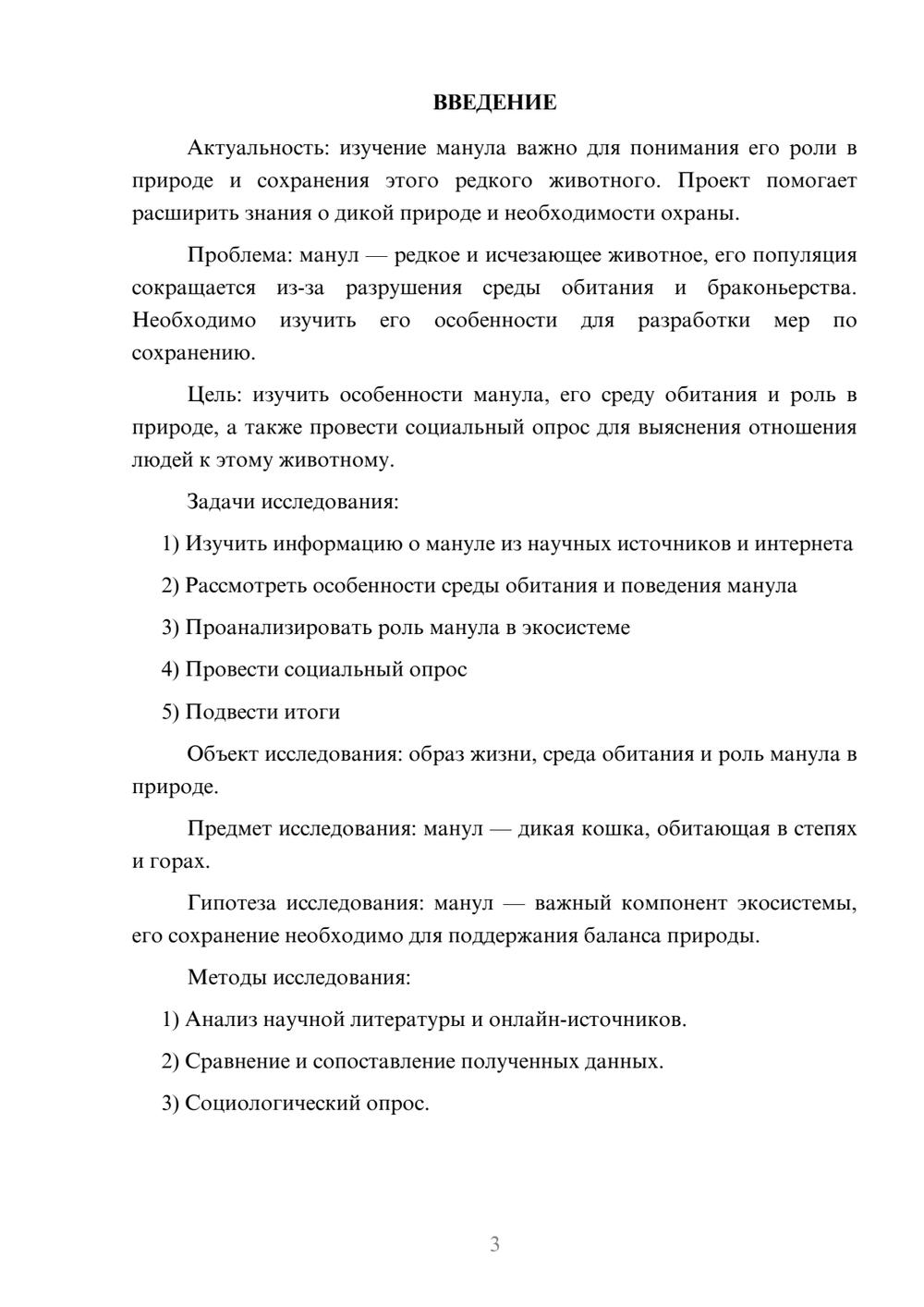 ВВЕДЕНИЕ

Актуальность: изучение манула важно для понимания его роли в природе и сохранения этого редкого животного. Проект помогает расширить знания о дикой природе и необходимости охраны.

Проблема: манул — редкое и исчезающее животное, его популяция сокращается из-за разрушения среды обитания и браконьерства. Необходимо изучить его особенности для разработки мер по сохранению.

Цель: изучить особенности манула, его среду обитания и роль в природе, а также провести социальный опрос для выяснения отношения людей к этому животному.

Задачи исследования:

1) Изучить информацию о мануле из научных источников и интернета

2) Рассмотреть особенности среды обитания и поведения манула

3) Проанализировать роль манула в экосистеме

4) Провести социальный опрос

5) Подвести итоги

Объект исследования: образ жизни, среда обитания и роль манула в природе.

Предмет исследования: манул — дикая кошка, обитающая в степях и горах.

Гипотеза исследования: манул — важный компонент экосистемы, его сохранение необходимо для поддержания баланса природы.

Методы исследования:

1) Анализ научной литературы и онлайн-источников.

2) Сравнение и сопоставление полученных данных.

3) Социологический опрос.

3